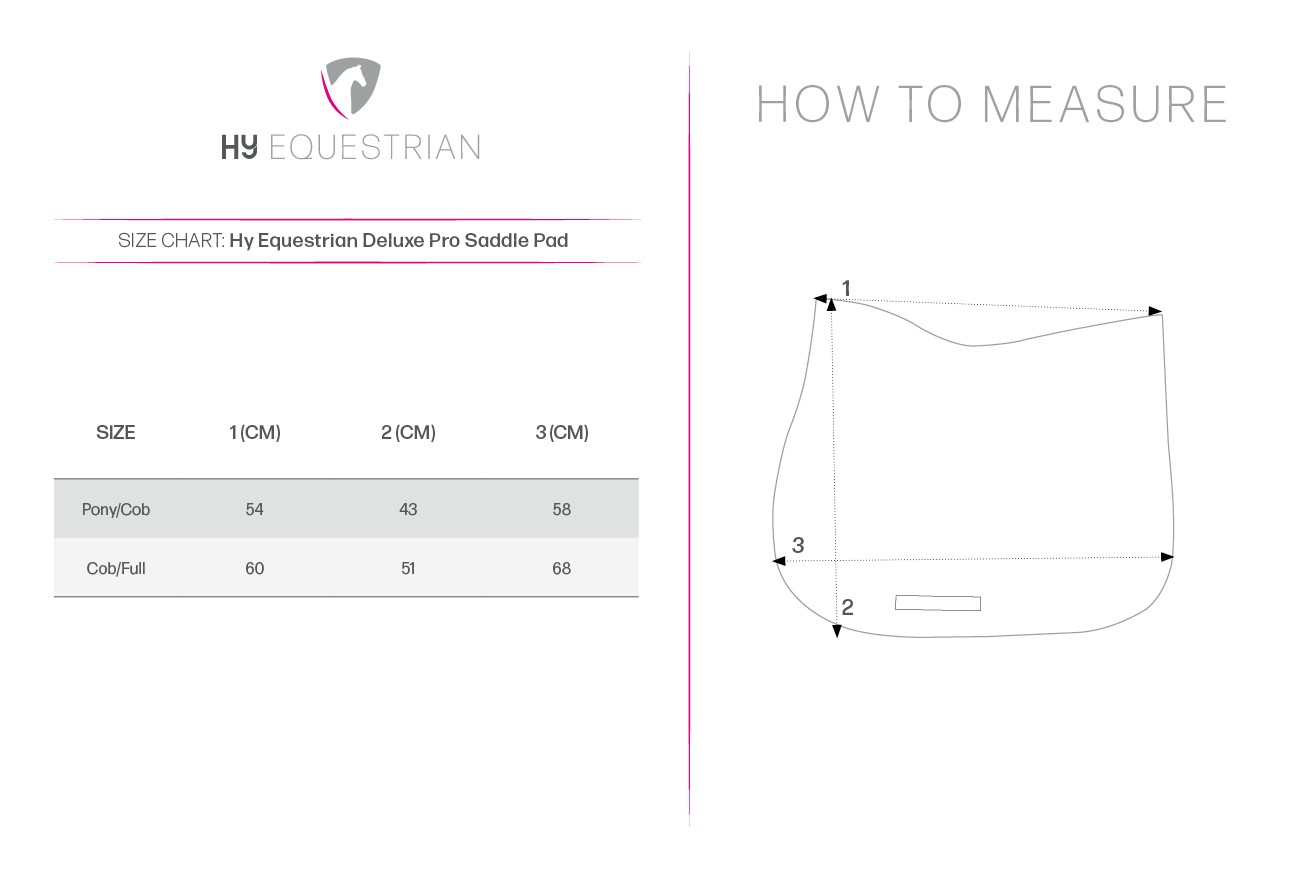 HY EQUESTRIAN

SIZE CHART: Hy Equestrian Deluxe Pro Saddle Pad

| SIZE | 1 (CM) | 2 (CM) | 3 (CM) |
|---|---|---|---|
| Pony/Cob | 54 | 43 | 58 |
| Cob/Full | 60 | 51 | 68 |

HOW TO MEASURE

1

3

2